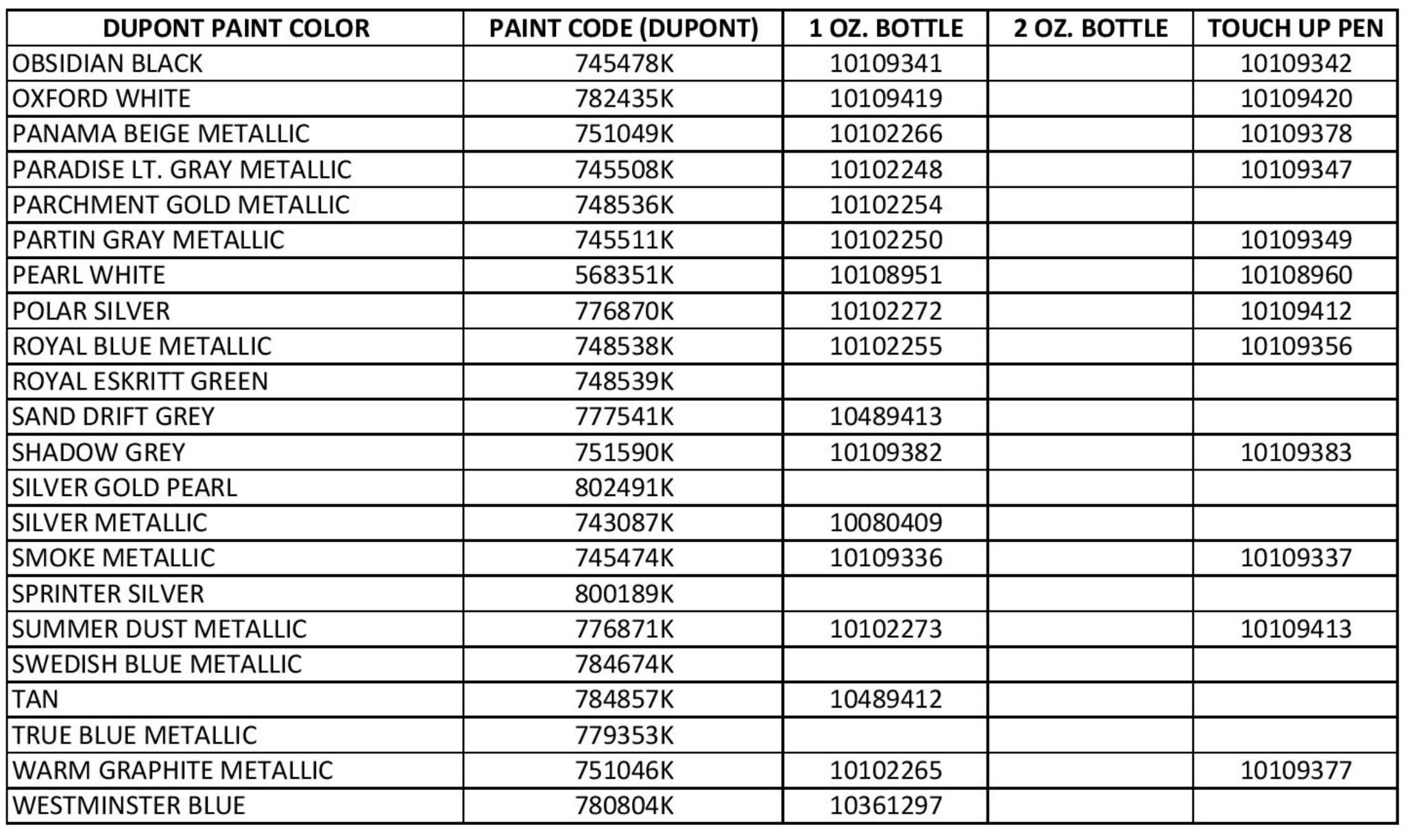 | DUPONT PAINT COLOR | PAINT CODE (DUPONT) | 1 OZ. BOTTLE | 2 OZ. BOTTLE | TOUCH UP PEN |
|---|---|---|---|---|
| OBSIDIAN BLACK | 745478K | 10109341 | | 10109342 |
| OXFORD WHITE | 782435K | 10109419 | | 10109420 |
| PANAMA BEIGE METALLIC | 751049K | 10102266 | | 10109378 |
| PARADISE LT. GRAY METALLIC | 745508K | 10102248 | | 10109347 |
| PARCHMENT GOLD METALLIC | 748536K | 10102254 | | |
| PARTIN GRAY METALLIC | 745511K | 10102250 | | 10109349 |
| PEARL WHITE | 568351K | 10108951 | | 10108960 |
| POLAR SILVER | 776870K | 10102272 | | 10109412 |
| ROYAL BLUE METALLIC | 748538K | 10102255 | | 10109356 |
| ROYAL ESKRITT GREEN | 748539K | | | |
| SAND DRIFT GREY | 777541K | 10489413 | | |
| SHADOW GREY | 751590K | 10109382 | | 10109383 |
| SILVER GOLD PEARL | 802491K | | | |
| SILVER METALLIC | 743087K | 10080409 | | |
| SMOKE METALLIC | 745474K | 10109336 | | 10109337 |
| SPRINTER SILVER | 800189K | | | |
| SUMMER DUST METALLIC | 776871K | 10102273 | | 10109413 |
| SWEDISH BLUE METALLIC | 784674K | | | |
| TAN | 784857K | 10489412 | | |
| TRUE BLUE METALLIC | 779353K | | | |
| WARM GRAPHITE METALLIC | 751046K | 10102265 | | 10109377 |
| WESTMINSTER BLUE | 780804K | 10361297 | | |